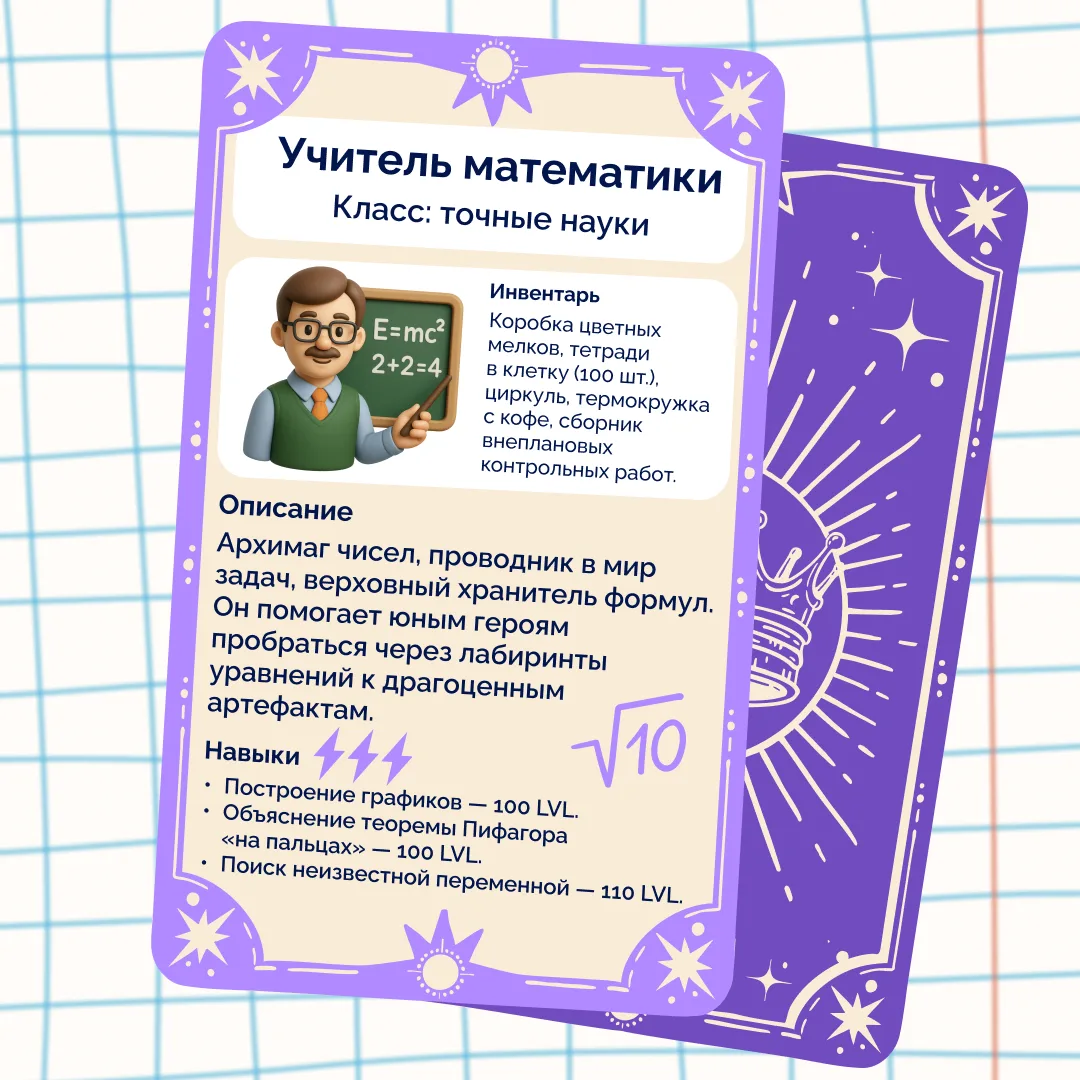 Учитель математики

Класс: точные науки

$E=mc^2$
$2+2=4$

Инвентарь

Коробка цветных мелков, тетради в клетку (100 шт.), циркуль, термокружка с кофе, сборник внеплановых контрольных работ.

Описание

Архимаг чисел, проводник в мир задач, верховный хранитель формул. Он помогает юным героям пробраться через лабиринты уравнений к драгоценным артефактам.

$\sqrt{10}$

Навыки

• Построение графиков — 100 LVL.
• Объяснение теоремы Пифагора «на пальцах» — 100 LVL.
• Поиск неизвестной переменной — 110 LVL.